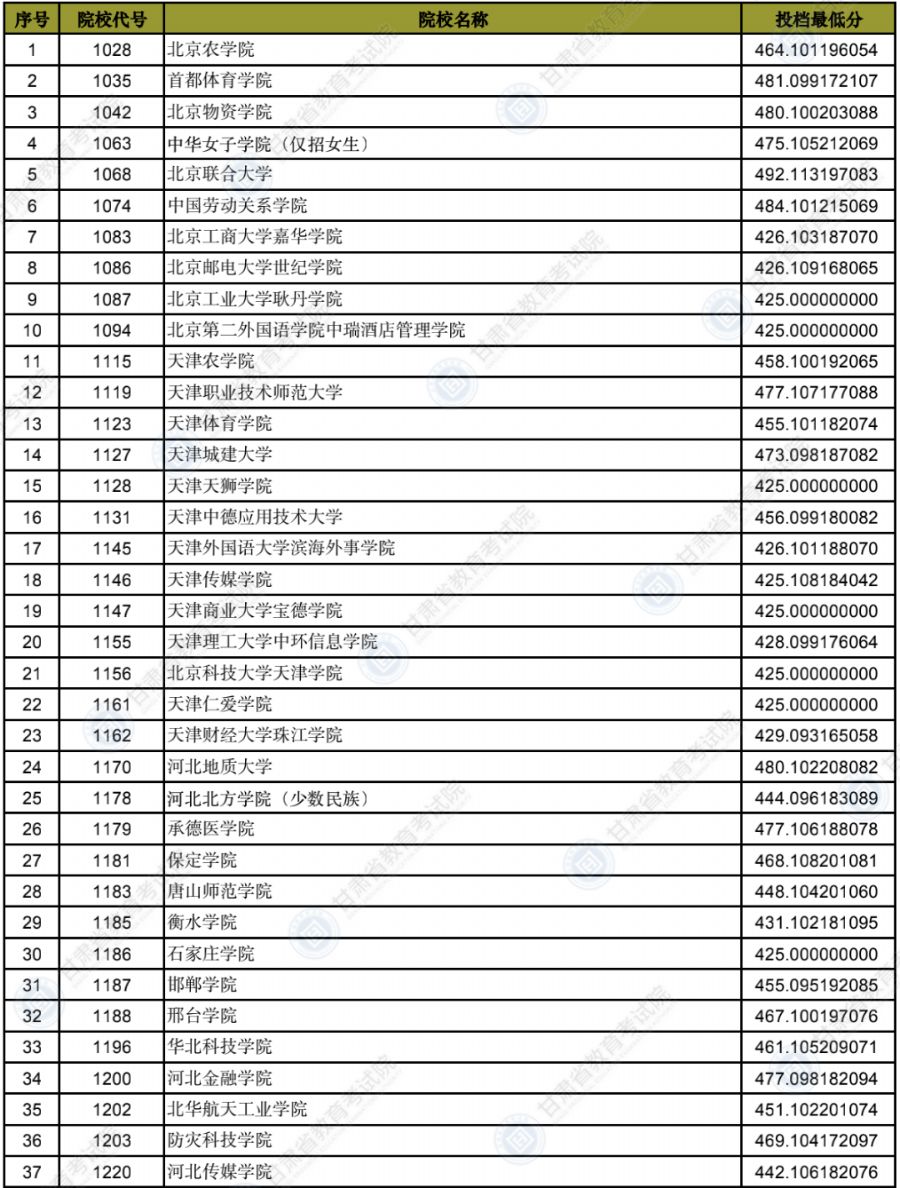 | 序号 | 院校代号 | 院校名称 | 投档最低分 |
|---|---|---|---|
| 1 | 1028 | 北京农学院 | 464.101196054 |
| 2 | 1035 | 首都体育学院 | 481.099172107 |
| 3 | 1042 | 北京物资学院 | 480.100203088 |
| 4 | 1063 | 中华女子学院（仅招女生） | 475.105212069 |
| 5 | 1068 | 北京联合大学 | 492.113197083 |
| 6 | 1074 | 中国劳动关系学院 | 484.101215069 |
| 7 | 1083 | 北京工商大学嘉华学院 | 426.103187070 |
| 8 | 1086 | 北京邮电大学世纪学院 | 426.109168065 |
| 9 | 1087 | 北京工业大学耿丹学院 | 425.000000000 |
| 10 | 1094 | 北京第二外国语学院中瑞酒店管理学院 | 425.000000000 |
| 11 | 1115 | 天津农学院 | 458.100192065 |
| 12 | 1119 | 天津职业技术师范大学 | 477.107177088 |
| 13 | 1123 | 天津体育学院 | 455.101182074 |
| 14 | 1127 | 天津城建大学 | 473.098187082 |
| 15 | 1128 | 天津天狮学院 | 425.000000000 |
| 16 | 1131 | 天津中德应用技术大学 | 456.099180082 |
| 17 | 1145 | 天津外国语大学滨海外事学院 | 426.101188070 |
| 18 | 1146 | 天津传媒学院 | 425.108184042 |
| 19 | 1147 | 天津商业大学宝德学院 | 425.000000000 |
| 20 | 1155 | 天津理工大学中环信息学院 | 428.099176064 |
| 21 | 1156 | 北京科技大学天津学院 | 425.000000000 |
| 22 | 1161 | 天津仁爱学院 | 425.000000000 |
| 23 | 1162 | 天津财经大学珠江学院 | 429.093165058 |
| 24 | 1170 | 河北地质大学 | 480.102208082 |
| 25 | 1178 | 河北北方学院（少数民族） | 444.096183089 |
| 26 | 1179 | 承德医学院 | 477.106188078 |
| 27 | 1181 | 保定学院 | 468.108201081 |
| 28 | 1183 | 唐山师范学院 | 448.104201060 |
| 29 | 1185 | 衡水学院 | 431.102181095 |
| 30 | 1186 | 石家庄学院 | 425.000000000 |
| 31 | 1187 | 邯郸学院 | 455.095192085 |
| 32 | 1188 | 邢台学院 | 467.100197076 |
| 33 | 1196 | 华北科技学院 | 461.105209071 |
| 34 | 1200 | 河北金融学院 | 477.098182094 |
| 35 | 1202 | 北华航天工业学院 | 451.102201074 |
| 36 | 1203 | 防灾科技学院 | 469.104172097 |
| 37 | 1220 | 河北传媒学院 | 442.106182076 |

甘肃省教育考试院